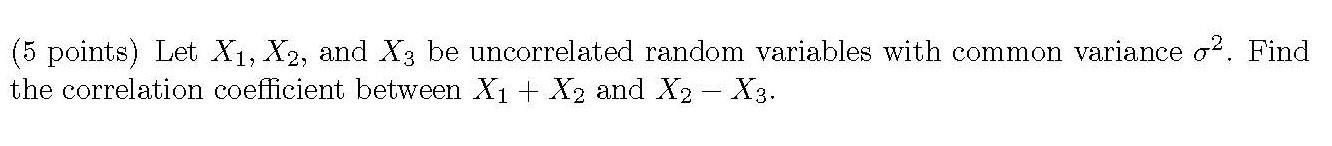 (5 points) Let $X_1, X_2$, and $X_3$ be uncorrelated random variables with common variance $\sigma^2$. Find the correlation coefficient between $X_1 + X_2$ and $X_2 - X_3$.